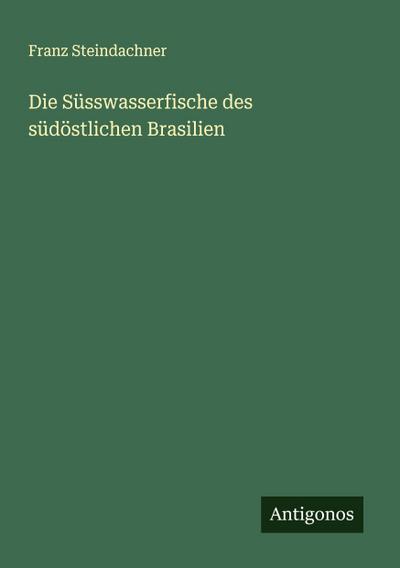 Franz Steindachner

Die Süsswasserfische des südöstlichen Brasilien

Antigonos